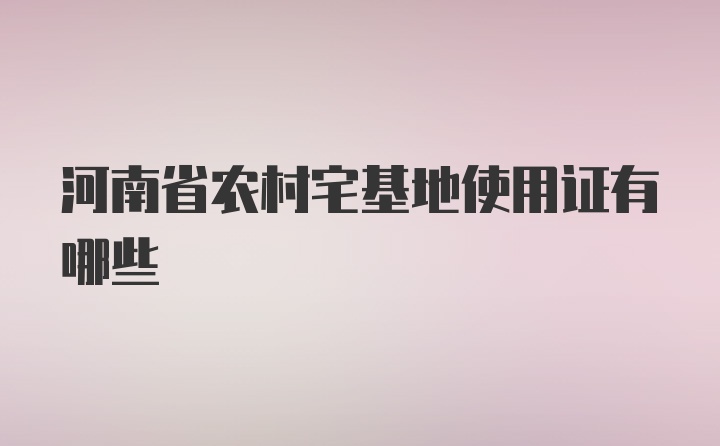 河南省农村宅基地使用证有哪些